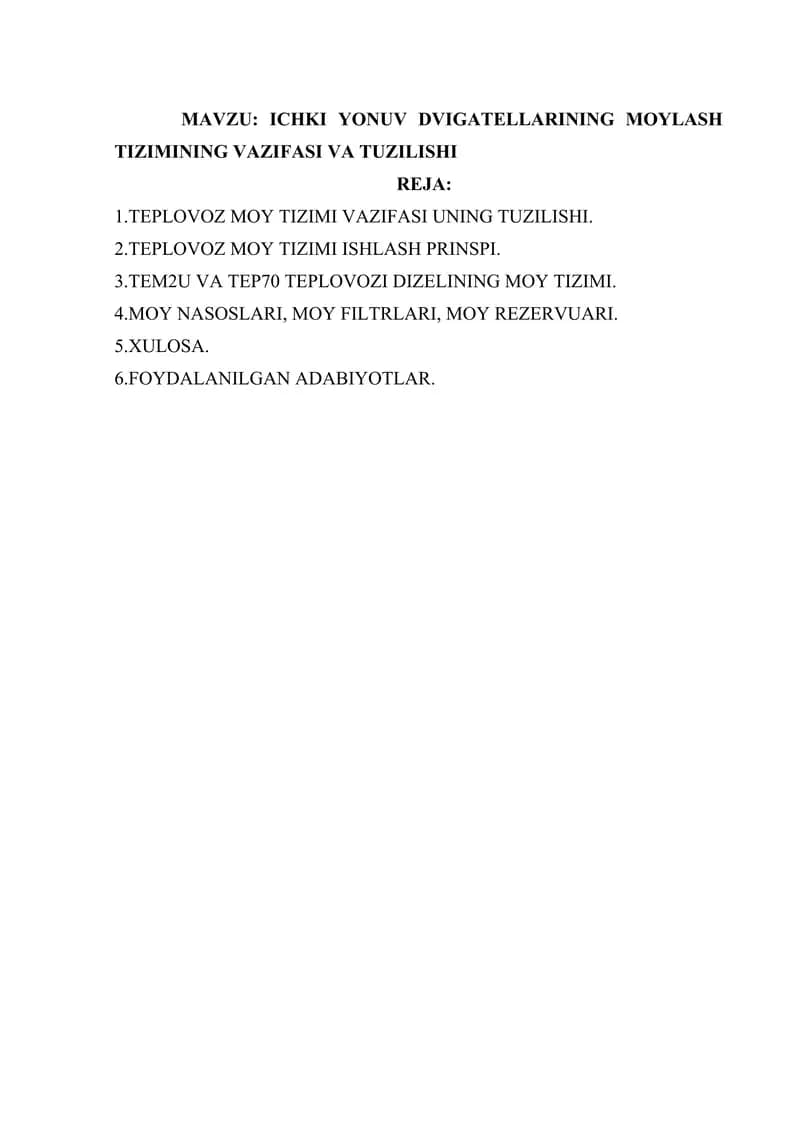 MAVZU: ICHKI YONUV DVIGATELLARINING MOYLASH TIZIMINING VAZIFASI VA TUZILISHI

REJA:

1.TEPLOVOZ MOY TIZIMI VAZIFASI UNING TUZILISHI.
2.TEPLOVOZ MOY TIZIMI ISHLASH PRINSPI.
3.TEM2U VA TEP70 TEPLOVOZI DIZELINING MOY TIZIMI.
4.MOY NASOSLARI, MOY FILTRLARI, MOY REZERVUARI.
5.XULOSA.
6.FOYDALANILGAN ADABIYOTLAR.